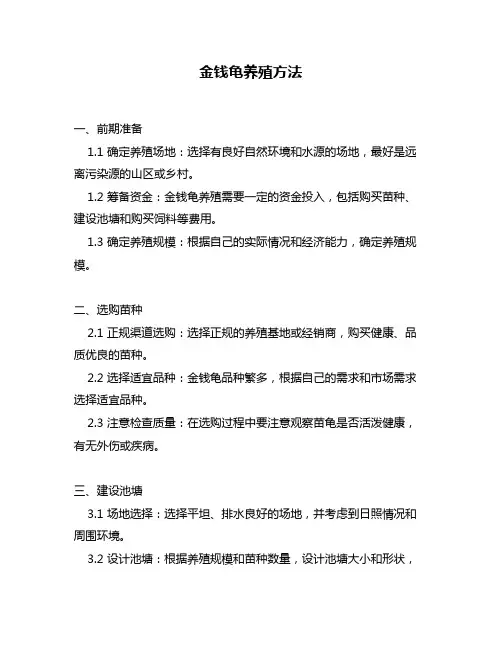 金钱龟养殖方法

一、前期准备

1.1 确定养殖场地：选择有良好自然环境和水源的场地，最好是远离污染源的山区或乡村。

1.2 筹备资金：金钱龟养殖需要一定的资金投入，包括购买苗种、建设池塘和购买饲料等费用。

1.3 确定养殖规模：根据自己的实际情况和经济能力，确定养殖规模。

二、选购苗种

2.1 正规渠道选购：选择正规的养殖基地或经销商，购买健康、品质优良的苗种。

2.2 选择适宜品种：金钱龟品种繁多，根据自己的需求和市场需求选择适宜品种。

2.3 注意检查质量：在选购过程中要注意观察苗龟是否活泼健康，有无外伤或疾病。

三、建设池塘

3.1 场地选择：选择平坦、排水良好的场地，并考虑到日照情况和周围环境。

3.2 设计池塘：根据养殖规模和苗种数量，设计池塘大小和形状，